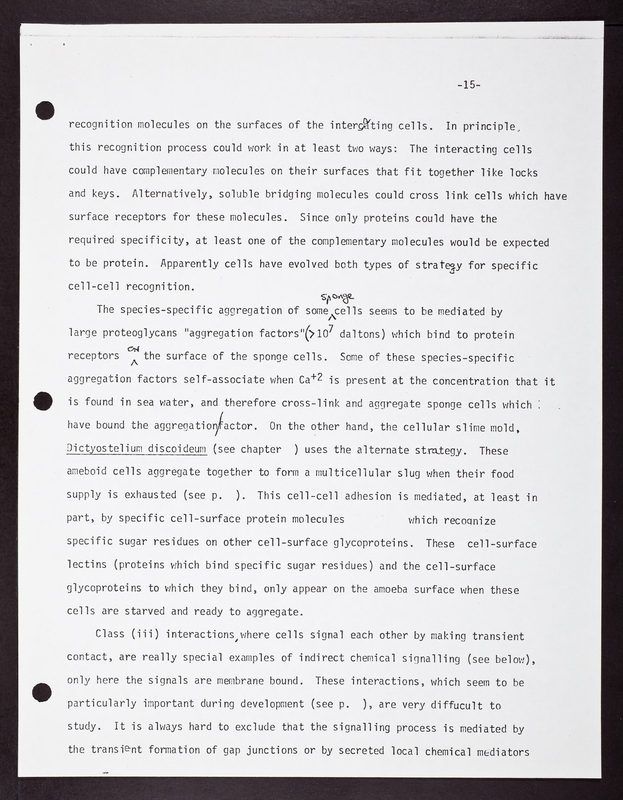 -15-

recognition molecules on the surfaces of the interacting cells. In principle, this recognition process could work in at least two ways: The interacting cells could have complementary molecules on their surfaces that fit together like locks and keys. Alternatively, soluble bridging molecules could cross link cells which have surface receptors for these molecules. Since only proteins could have the required specificity, at least one of the complementary molecules would be expected to be protein. Apparently cells have evolved both types of strategy for specific cell-cell recognition.

The species-specific aggregation of some sponge cells seems to be mediated by large proteoglycans "aggregation factors" ($>10^7$ daltons) which bind to protein receptors on the surface of the sponge cells. Some of these species-specific aggregation factors self-associate when $Ca^{+2}$ is present at the concentration that it is found in sea water, and therefore cross-link and aggregate sponge cells which have bound the aggregation factor. On the other hand, the cellular slime mold, Dictyostelium discoideum (see chapter ) uses the alternate strategy. These ameboid cells aggregate together to form a multicellular slug when their food supply is exhausted (see p. ). This cell-cell adhesion is mediated, at least in part, by specific cell-surface protein molecules which recognize specific sugar residues on other cell-surface glycoproteins. These cell-surface lectins (proteins which bind specific sugar residues) and the cell-surface glycoproteins to which they bind, only appear on the amoeba surface when these cells are starved and ready to aggregate.

Class (iii) interactions, where cells signal each other by making transient contact, are really special examples of indirect chemical signalling (see below), only here the signals are membrane bound. These interactions, which seem to be particularly important during development (see p. ), are very diffucult to study. It is always hard to exclude that the signalling process is mediated by the transient formation of gap junctions or by secreted local chemical mediators